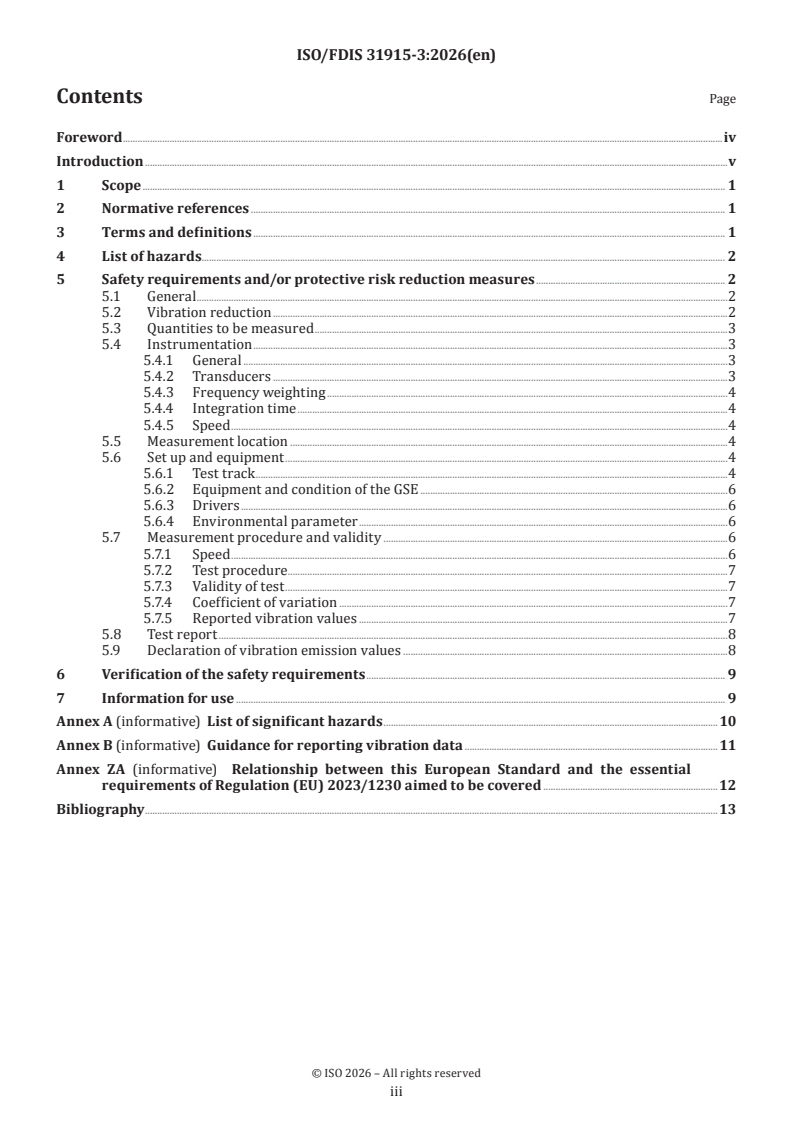 ISO/FDIS 31915-3:2026(en)

Contents

Page

Foreword iv
Introduction v
1 Scope 1
2 Normative references 1
3 Terms and definitions 1
4 List of hazards 2
5 Safety requirements and/or protective risk reduction measures 2
5.1 General 2
5.2 Vibration reduction 2
5.3 Quantities to be measured 3
5.4 Instrumentation 3
5.4.1 General 3
5.4.2 Transducers 3
5.4.3 Frequency weighting 4
5.4.4 Integration time 4
5.4.5 Speed 4
5.5 Measurement location 4
5.6 Set up and equipment 4
5.6.1 Test track 4
5.6.2 Equipment and condition of the GSE 6
5.6.3 Drivers 6
5.6.4 Environmental parameter 6
5.7 Measurement procedure and validity 6
5.7.1 Speed 6
5.7.2 Test procedure 7
5.7.3 Validity of test 7
5.7.4 Coefficient of variation 7
5.7.5 Reported vibration values 7
5.8 Test report 8
5.9 Declaration of vibration emission values 8
6 Verification of the safety requirements 9
7 Information for use 9
Annex A (informative) List of significant hazards 10
Annex B (informative) Guidance for reporting vibration data 11
Annex ZA (informative) Relationship between this European Standard and the essential requirements of Regulation (EU) 2023/1230 aimed to be covered 12
Bibliography 13

© ISO 2026 – All rights reserved
iii